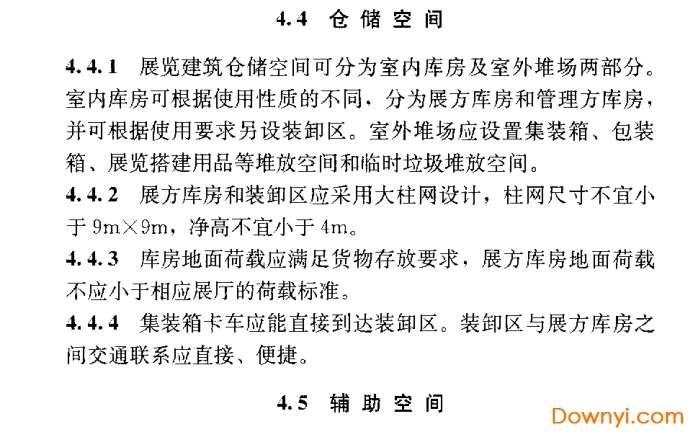 4.4 仓储空间

4.4.1 展览建筑仓储空间可分为室内库房及室外堆场两部分。室内库房可根据使用性质的不同，分为展方库房和管理方库房，并可根据使用要求另设装卸区。室外堆场应设置集装箱、包装箱、展览搭建用品等堆放空间和临时垃圾堆放空间。

4.4.2 展方库房和装卸区应采用大柱网设计，柱网尺寸不宜小于 9m×9m，净高不宜小于 4m。

4.4.3 库房地面荷载应满足货物存放要求，展方库房地面荷载不应小于相应展厅的荷载标准。

4.4.4 集装箱卡车应能直接到达装卸区。装卸区与展方库房之间交通联系应直接、便捷。

4.5 辅助空间

Downyi.com